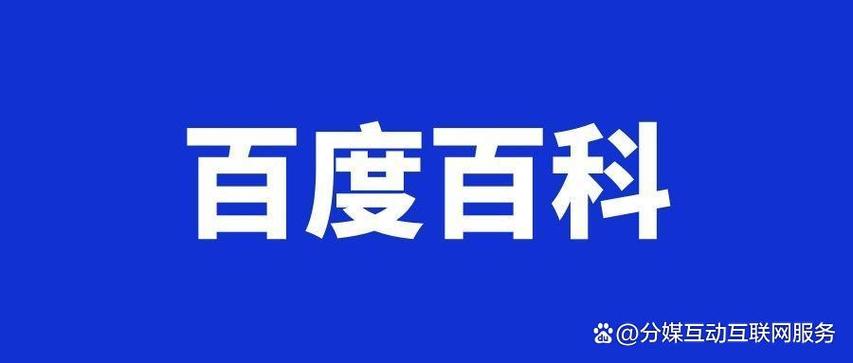 百度百科

@分媒互动互联网服务